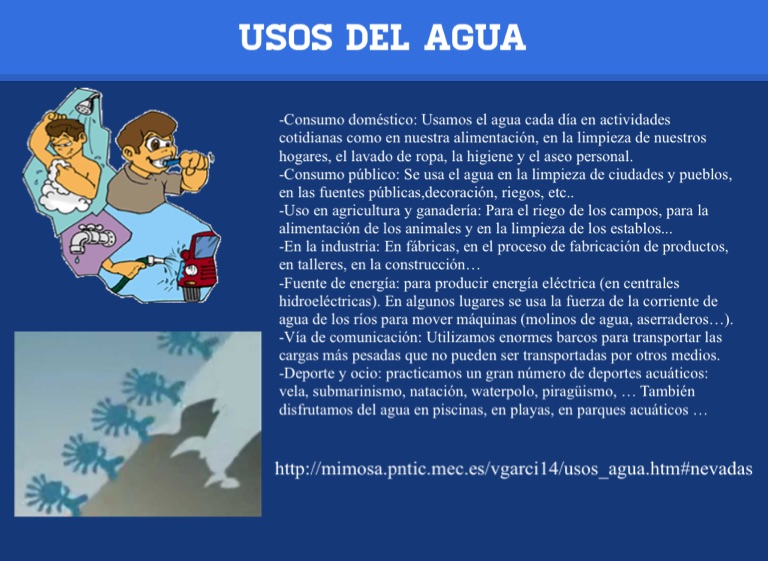 USOS DEL AGUA

-Consumo doméstico: Usamos el agua cada día en actividades cotidianas como en nuestra alimentación, en la limpieza de nuestros hogares, el lavado de ropa, la higiene y el aseo personal.
-Consumo público: Se usa el agua en la limpieza de ciudades y pueblos, en las fuentes públicas,decoración, riegos, etc..
-Uso en agricultura y ganadería: Para el riego de los campos, para la alimentación de los animales y en la limpieza de los establos...
-En la industria: En fábricas, en el proceso de fabricación de productos, en talleres, en la construcción…
-Fuente de energía: para producir energía eléctrica (en centrales hidroeléctricas). En algunos lugares se usa la fuerza de la corriente de agua de los ríos para mover máquinas (molinos de agua, aserraderos…).
-Vía de comunicación: Utilizamos enormes barcos para transportar las cargas más pesadas que no pueden ser transportadas por otros medios.
-Deporte y ocio: practicamos un gran número de deportes acuáticos: vela, submarinismo, natación, waterpolo, piragüismo, … También disfrutamos del agua en piscinas, en playas, en parques acuáticos …

http://mimosa.pntic.mec.es/vgarci14/usos_agua.htm#nevadas